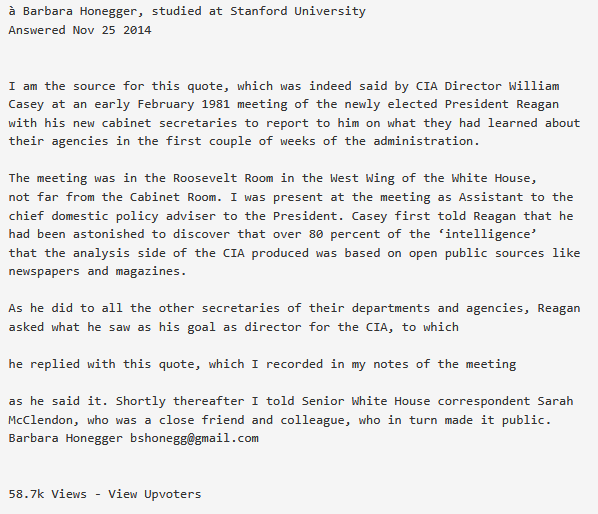 à Barbara Honegger, studied at Stanford University
Answered Nov 25 2014

I am the source for this quote, which was indeed said by CIA Director William Casey at an early February 1981 meeting of the newly elected President Reagan with his new cabinet secretaries to report to him on what they had learned about their agencies in the first couple of weeks of the administration.

The meeting was in the Roosevelt Room in the West Wing of the White House, not far from the Cabinet Room. I was present at the meeting as Assistant to the chief domestic policy adviser to the President. Casey first told Reagan that he had been astonished to discover that over 80 percent of the ‘intelligence’ that the analysis side of the CIA produced was based on open public sources like newspapers and magazines.

As he did to all the other secretaries of their departments and agencies, Reagan asked what he saw as his goal as director for the CIA, to which

he replied with this quote, which I recorded in my notes of the meeting

as he said it. Shortly thereafter I told Senior White House correspondent Sarah McClendon, who was a close friend and colleague, who in turn made it public.
Barbara Honegger bshonegg@gmail.com

58.7k Views - View Upvoters